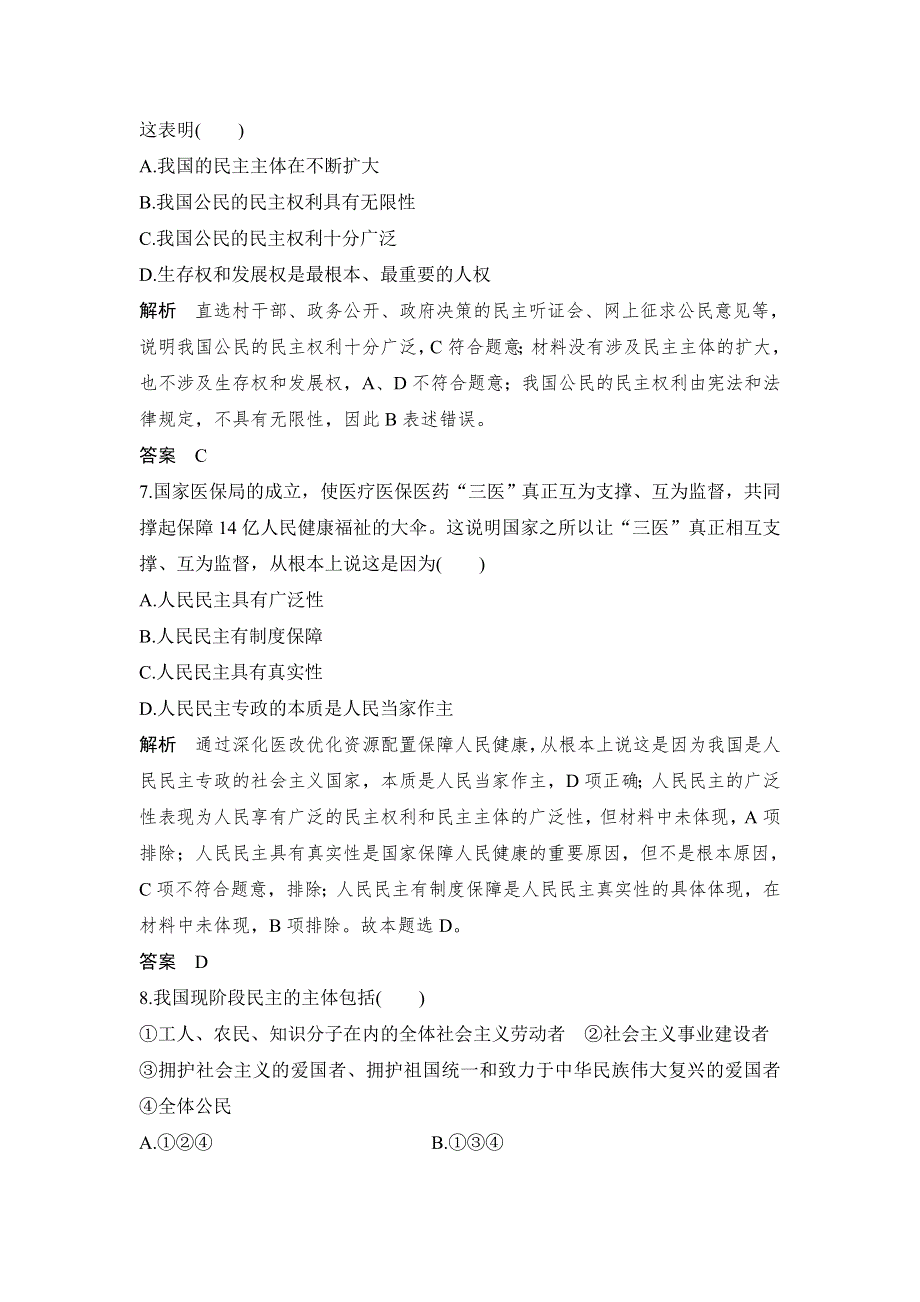 这表明(　　)
A.我国的民主主体在不断扩大
B.我国公民的民主权利具有无限性
C.我国公民的民主权利十分广泛
D.生存权和发展权是最根本、最重要的人权

解析　直选村干部、政务公开、政府决策的民主听证会、网上征求公民意见等，说明我国公民的民主权利十分广泛，C 符合题意；材料没有涉及民主主体的扩大，也不涉及生存权和发展权，A、D 不符合题意；我国公民的民主权利由宪法和法律规定，不具有无限性，因此 B 表述错误。

答案　C

7.国家医保局的成立，使医疗医保医药“三医”真正互为支撑、互为监督，共同撑起保障 14 亿人民健康福祉的大伞。这说明国家之所以让“三医”真正相互支撑、互为监督，从根本上说这是因为(　　)
A.人民民主具有广泛性
B.人民民主有制度保障
C.人民民主具有真实性
D.人民民主专政的本质是人民当家作主

解析　通过深化医改优化资源配置保障人民健康，从根本上说这是因为我国是人民民主专政的社会主义国家，本质是人民当家作主，D 项正确；人民民主的广泛性表现为人民享有广泛的民主权利和民主主体的广泛性，但材料中未体现，A 项排除；人民民主具有真实性是国家保障人民健康的重要原因，但不是根本原因，C 项不符合题意，排除；人民民主有制度保障是人民民主真实性的具体体现，在材料中未体现，B 项排除。故本题选 D。

答案　D

8.我国现阶段民主的主体包括(　　)
①工人、农民、知识分子在内的全体社会主义劳动者　②社会主义事业建设者
③拥护社会主义的爱国者、拥护祖国统一和致力于中华民族伟大复兴的爱国者
④全体公民
A.①②④　　　　　　　　B.①③④